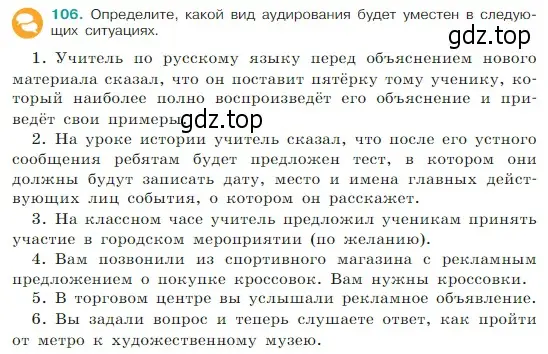 106. Определите, какой вид аудирования будет уместен в следующих ситуациях.

gdz.top

1. Учитель по русскому языку перед объяснением нового материала сказал, что он поставит пятёрку тому ученику, который наиболее полно воспроизведёт его объяснение и приведёт свои примеры.

gdz.top

2. На уроке истории учитель сказал, что после его устного сообщения ребятам будет предложен тест, в котором они должны будут записать дату, место и имена главных действующих лиц события, о котором он расскажет.

3. На классном часе учитель предложил ученикам принять участие в городском мероприятии (по желанию).

4. Вам позвонили из спортивного магазина с рекламным предложением о покупке кроссовок. Вам нужны кроссовки.

5. В торговом центре вы услышали рекламное объявление.

6. Вы задали вопрос и теперь слушаете ответ, как пройти от метро к художественному музею.